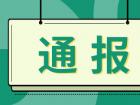 通报